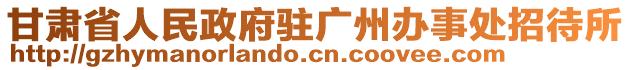 甘肃省人民政府驻广州办事处招待所
http://gzhymanorlando.cn.coovee.com